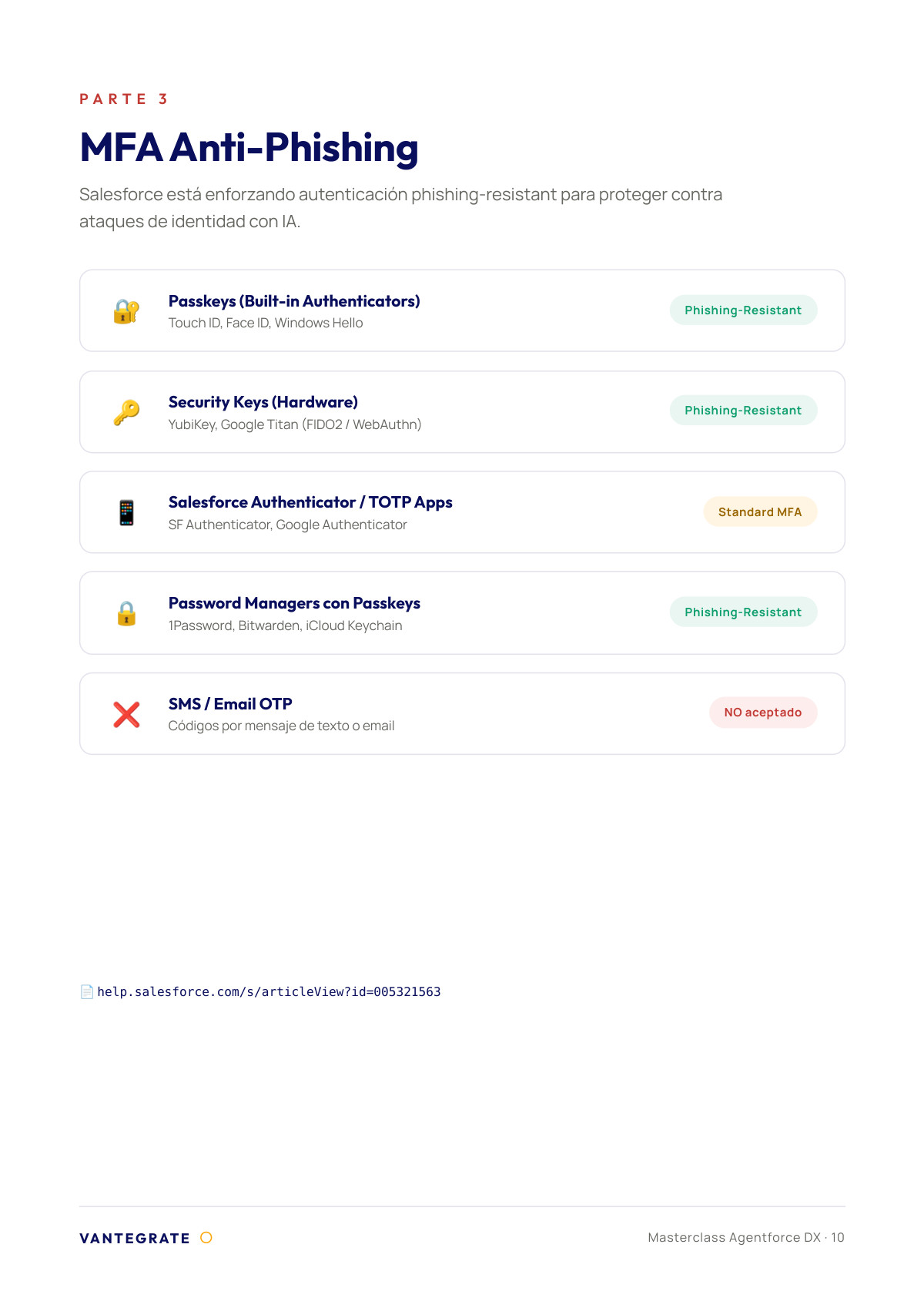 PARTE 3

MFA Anti-Phishing

Salesforce está enforzando autenticación phishing-resistant para proteger contra ataques de identidad con IA.

Passkeys (Built-in Authenticators)
Touch ID, Face ID, Windows Hello
Phishing-Resistant

Security Keys (Hardware)
YubiKey, Google Titan (FIDO2 / WebAuthn)
Phishing-Resistant

Salesforce Authenticator / TOTP Apps
SF Authenticator, Google Authenticator
Standard MFA

Password Managers con Passkeys
1Password, Bitwarden, iCloud Keychain
Phishing-Resistant

SMS / Email OTP
Códigos por mensaje de texto o email
NO aceptado

help.salesforce.com/s/articleView?id=005321563

VANTEGRATE

Masterclass Agentforce DX · 10